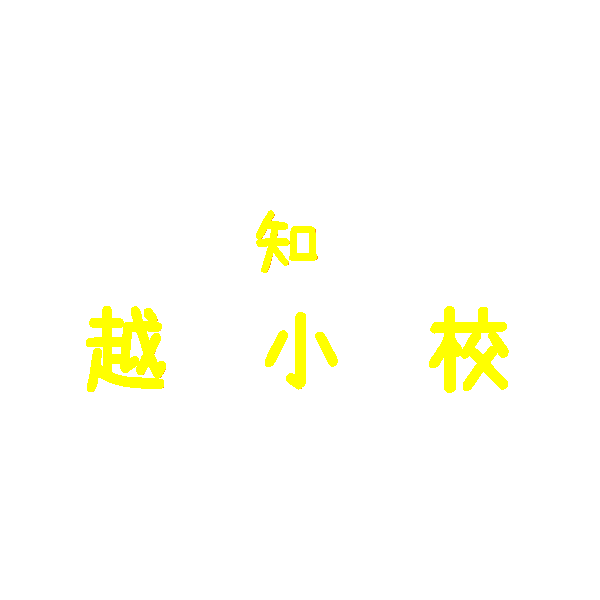 知

越 小 校